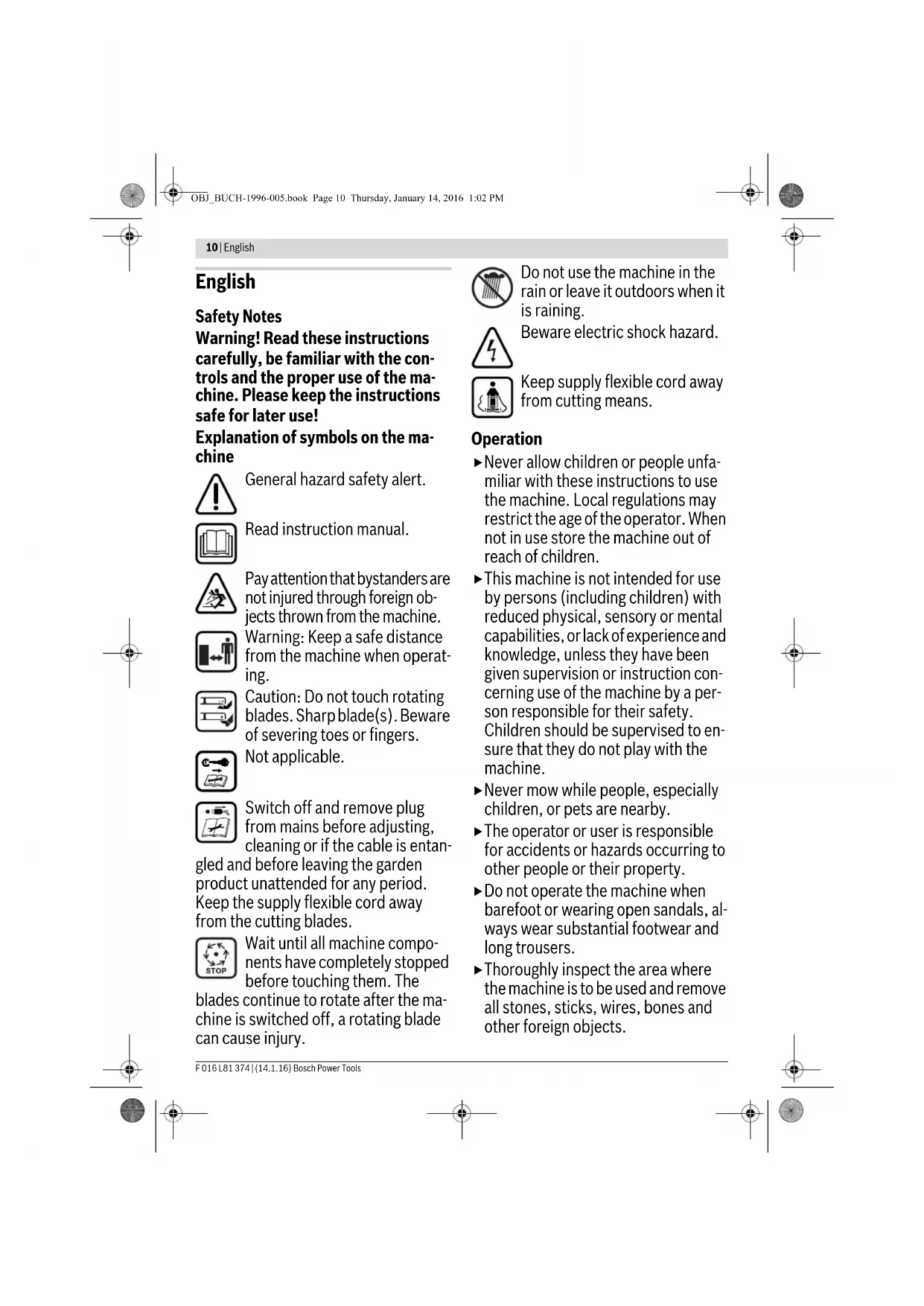 OBJ_BUCH-1996-005.book Page 10 Thursday, January 14, 2016 1:02 PM

10 | English

English

Safety Notes

Warning! Read these instructions carefully, be familiar with the controls and the proper use of the machine. Please keep the instructions safe for later use!

Explanation of symbols on the machine

General hazard safety alert.

Read instruction manual.

Pay attention that bystanders are not injured through foreign objects thrown from the machine.

Warning: Keep a safe distance from the machine when operating.

Caution: Do not touch rotating blades. Sharp blade(s). Beware of severing toes or fingers.

Not applicable.

Switch off and remove plug from mains before adjusting, cleaning or if the cable is entangled and before leaving the garden product unattended for any period. Keep the supply flexible cord away from the cutting blades.

STOP

Wait until all machine components have completely stopped before touching them. The blades continue to rotate after the machine is switched off, a rotating blade can cause injury.

Do not use the machine in the rain or leave it outdoors when it is raining.

Beware electric shock hazard.

Keep supply flexible cord away from cutting means.

Operation

▶ Never allow children or people unfamiliar with these instructions to use the machine. Local regulations may restrict the age of the operator. When not in use store the machine out of reach of children.

▶ This machine is not intended for use by persons (including children) with reduced physical, sensory or mental capabilities, or lack of experience and knowledge, unless they have been given supervision or instruction concerning use of the machine by a person responsible for their safety. Children should be supervised to ensure that they do not play with the machine.

▶ Never mow while people, especially children, or pets are nearby.

▶ The operator or user is responsible for accidents or hazards occurring to other people or their property.

▶ Do not operate the machine when barefoot or wearing open sandals, always wear substantial footwear and long trousers.

▶ Thoroughly inspect the area where the machine is to be used and remove all stones, sticks, wires, bones and other foreign objects.

F 016 L81 374 | (14.1.16) Bosch Power Tools